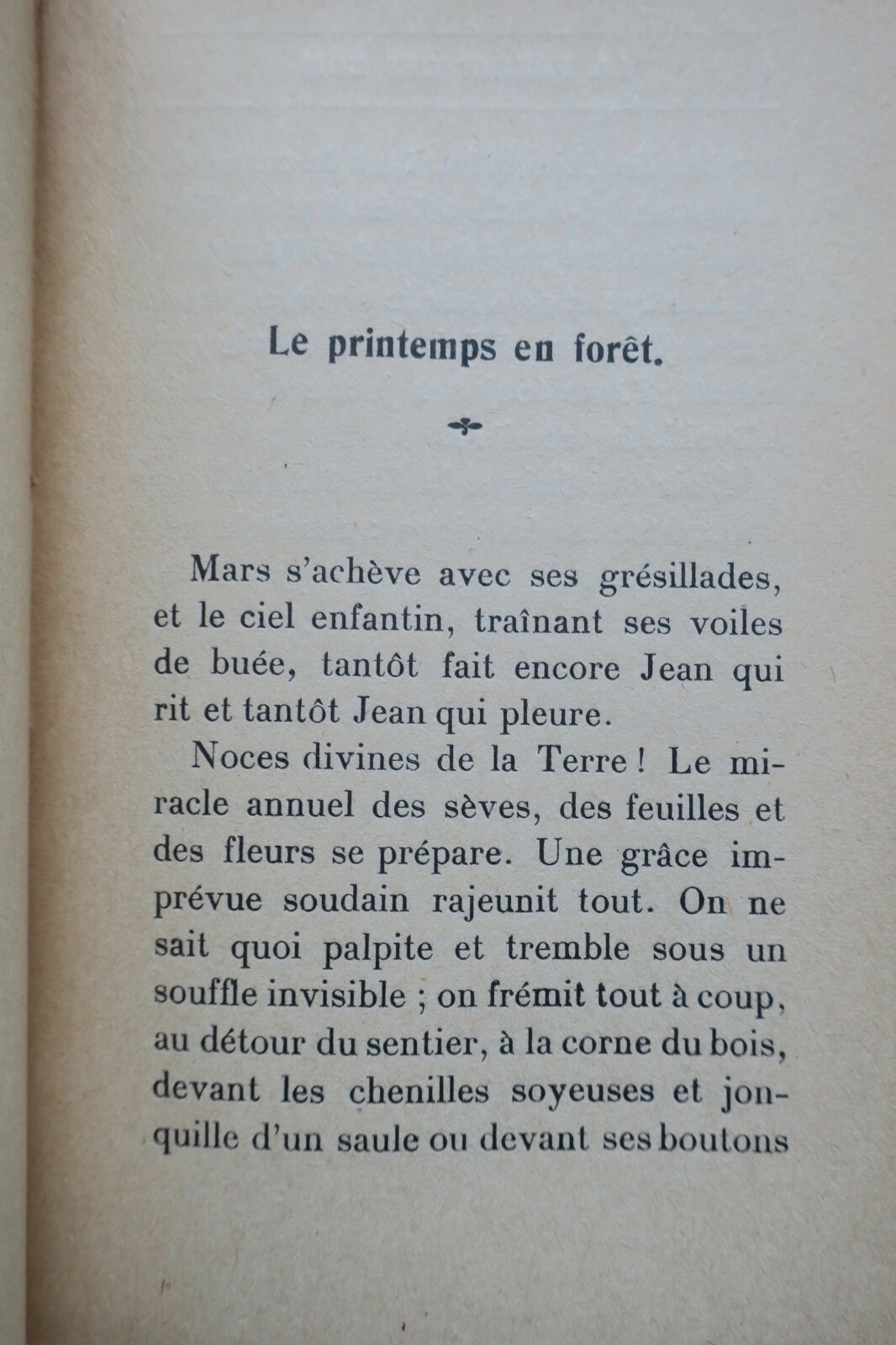 Le printemps en forêt.

Mars s'achève avec ses grésillades, et le ciel enfantin, traînant ses voiles de buée, tantôt fait encore Jean qui rit et tantôt Jean qui pleure.

Noces divines de la Terre ! Le miracle annuel des sèves, des feuilles et des fleurs se prépare. Une grâce imprévue soudain rajeunit tout. On ne sait quoi palpite et tremble sous un souffle invisible ; on frémit tout à coup, au détour du sentier, à la corne du bois, devant les chenilles soyeuses et jonquille d'un saule ou devant ses boutons